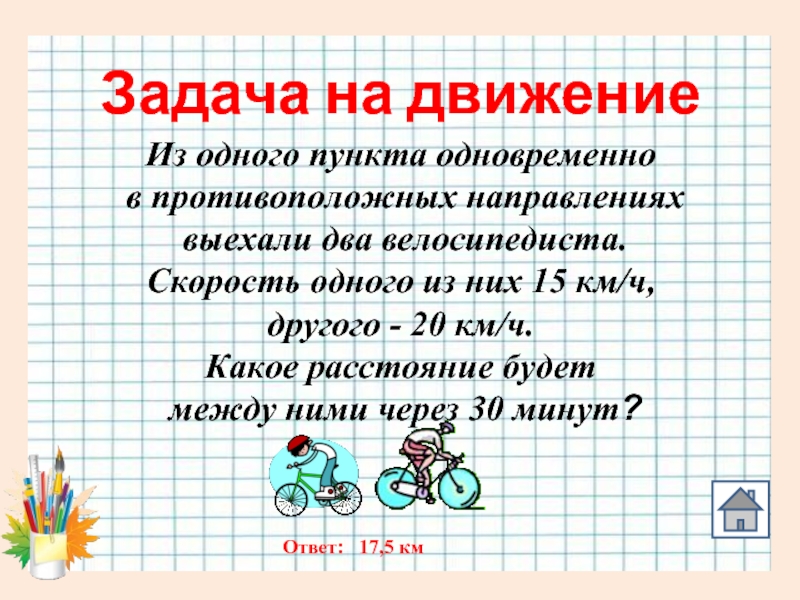 Задача на движение

Из одного пункта одновременно в противоположных направлениях выехали два велосипедиста. Скорость одного из них 15 км/ч, другого - 20 км/ч. Какое расстояние будет между ними через 30 минут?

Ответ: 17,5 км